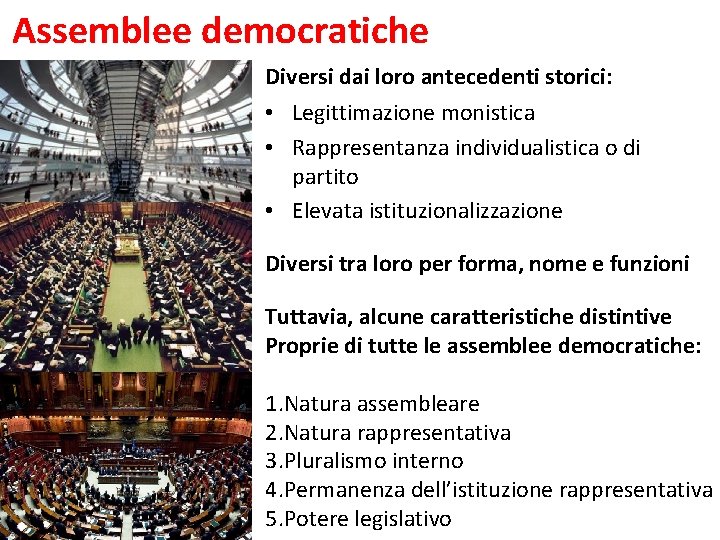 Assemblee democratiche

Diversi dai loro antecedenti storici:

• Legittimazione monistica
• Rappresentanza individualistica o di partito
• Elevata istituzionalizzazione

Diversi tra loro per forma, nome e funzioni

Tuttavia, alcune caratteristiche distintive Proprie di tutte le assemblee democratiche:

1.Natura assembleare
2.Natura rappresentativa
3.Pluralismo interno
4.Permanenza dell'istituzione rappresentativa
5.Potere legislativo